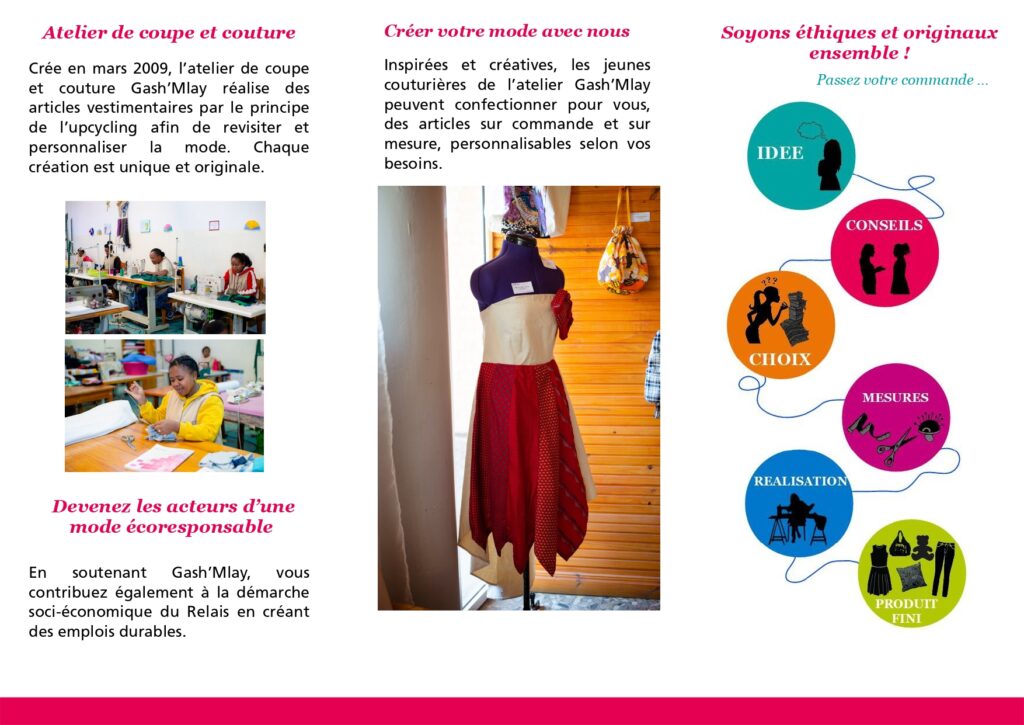 Atelier de coupe et couture

Crée en mars 2009, l'atelier de coupe et couture Gash'Mlay réalise des articles vestimentaires par le principe de l'upcycling afin de revisiter et personnaliser la mode. Chaque création est unique et originale.

Devenez les acteurs d'une mode écoresponsable

En soutenant Gash'Mlay, vous contribuez également à la démarche soci-économique du Relais en créant des emplois durables.

Créer votre mode avec nous

Inspirées et créatives, les jeunes couturières de l'atelier Gash'Mlay peuvent confectionner pour vous, des articles sur commande et sur mesure, personnalisables selon vos besoins.

Soyons éthiques et originaux ensemble !

Passez votre commande ...

IDEE

CONSEILS

CHOIX

MESURES

REALISATION

PRODUIT FINI